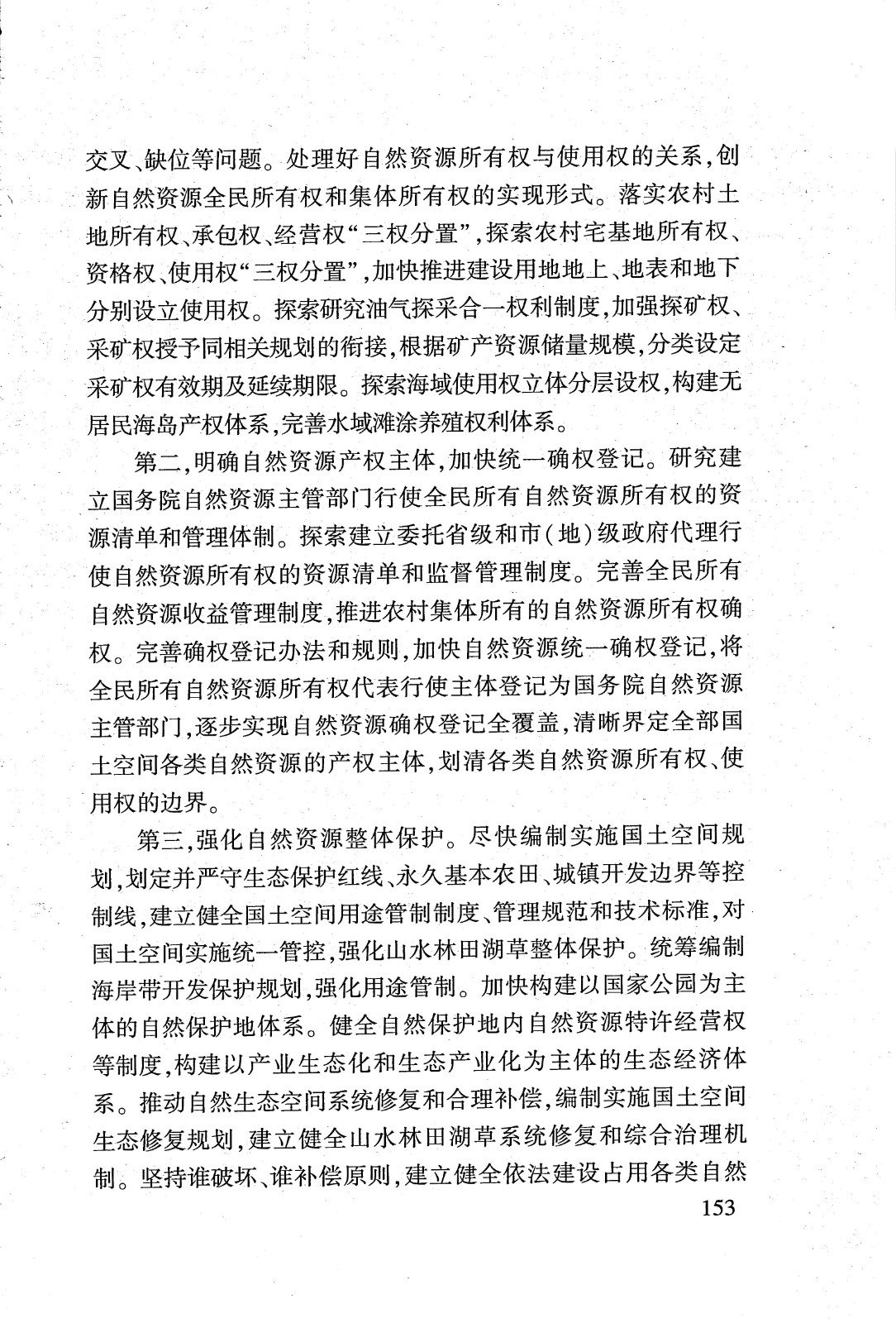 交叉、缺位等问题。处理好自然资源所有权与使用权的关系，创新自然资源全民所有权和集体所有权的实现形式。落实农村土地所有权、承包权、经营权“三权分置”，探索农村宅基地所有权、资格权、使用权“三权分置”，加快推进建设用地地上、地表和地下分别设立使用权。探索研究油气探采合一权利制度，加强探矿权、采矿权授予同相关规划的衔接，根据矿产资源储量规模，分类设定采矿权有效期及延续期限。探索海域使用权立体分层设权，构建无居民海岛产权体系，完善水域滩涂养殖权利体系。

第二，明确自然资源产权主体，加快统一确权登记。研究建立国务院自然资源主管部门行使全民所有自然资源所有权的资源清单和管理体制。探索建立委托省级和市（地）级政府代理行使自然资源所有权的资源清单和监督管理制度。完善全民所有自然资源收益管理制度，推进农村集体所有的自然资源所有权确权。完善确权登记办法和规则，加快自然资源统一确权登记，将全民所有自然资源所有权代表行使主体登记为国务院自然资源主管部门，逐步实现自然资源确权登记全覆盖，清晰界定全部国土空间各类自然资源的产权主体，划清各类自然资源所有权、使用权的边界。

第三，强化自然资源整体保护。尽快编制实施国土空间规划，划定并严守生态保护红线、永久基本农田、城镇开发边界等控制线，建立健全国土空间用途管制制度、管理规范和技术标准，对国土空间实施统一管控，强化山水林田湖草整体保护。统筹编制海岸带开发保护规划，强化用途管制。加快构建以国家公园为主体的自然保护地体系。健全自然保护地内自然资源特许经营权等制度，构建以产业生态化和生态产业化为主体的生态经济体系。推动自然生态空间系统修复和合理补偿，编制实施国土空间生态修复规划，建立健全山水林田湖草系统修复和综合治理机制。坚持谁破坏、谁补偿原则，建立健全依法建设占用各类自然

153